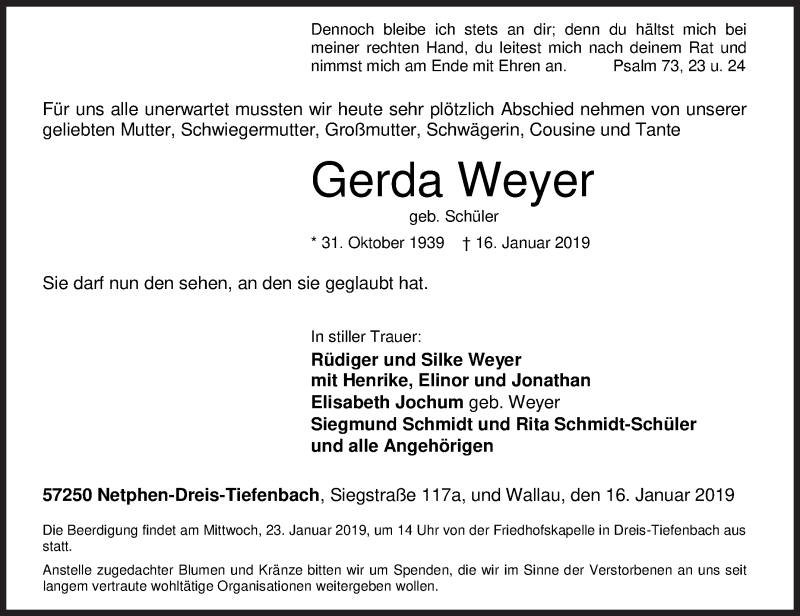 Dennoch bleibe ich stets an dir; denn du hältst mich bei meiner rechten Hand, du leitest mich nach deinem Rat und nimmst mich am Ende mit Ehren an. Psalm 73, 23 u. 24

Für uns alle unerwartet mussten wir heute sehr plötzlich Abschied nehmen von unserer geliebten Mutter, Schwiegermutter, Großmutter, Schwägerin, Cousine und Tante

Gerda Weyer

geb. Schüler

* 31. Oktober 1939 † 16. Januar 2019

Sie darf nun den sehen, an den sie geglaubt hat.

In stiller Trauer:
Rüdiger und Silke Weyer
mit Henrike, Elinor und Jonathan
Elisabeth Jochum geb. Weyer
Siegmund Schmidt und Rita Schmidt-Schüler
und alle Angehörigen

57250 Netphen-Dreis-Tiefenbach, Siegstraße 117a, und Wallau, den 16. Januar 2019

Die Beerdigung findet am Mittwoch, 23. Januar 2019, um 14 Uhr von der Friedhofskapelle in Dreis-Tiefenbach aus statt.

Anstelle zugedachter Blumen und Kränze bitten wir um Spenden, die wir im Sinne der Verstorbenen an uns seit langem vertraute wohltätige Organisationen weitergeben wollen.